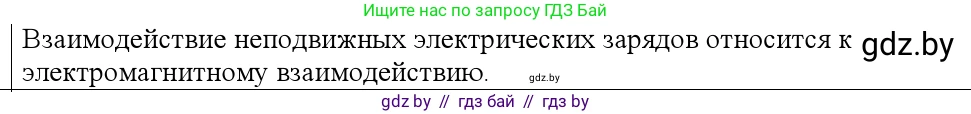 Ищите нас по запросу ГДЗ Бай

Взаимодействие неподвижных электрических зарядов относится к электромагнитному взаимодействию.

gdz.by

gdz.by

gdz by // гдз бай // гдз by